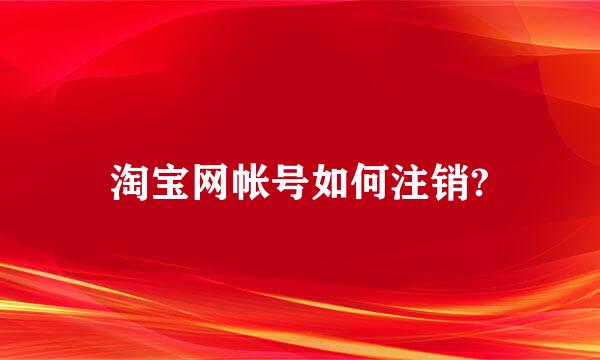 淘宝网帐号如何注销?